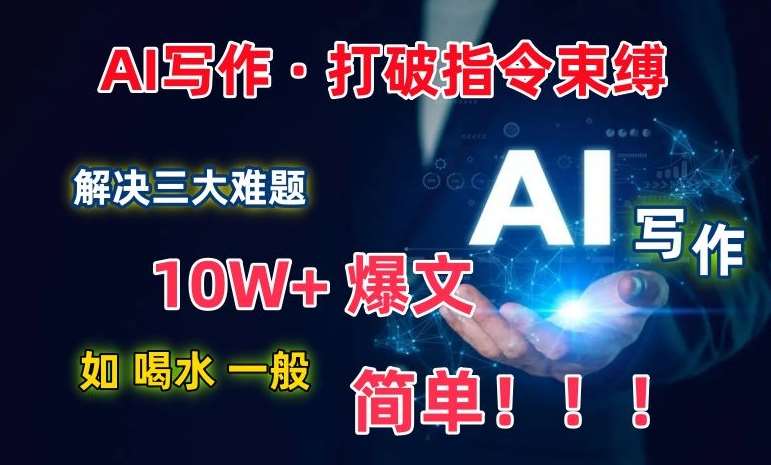 AI写作 · 打破指令束缚

解决三大难题

AI 写作

10W+ 爆文

如 喝水 一般

简单！！！